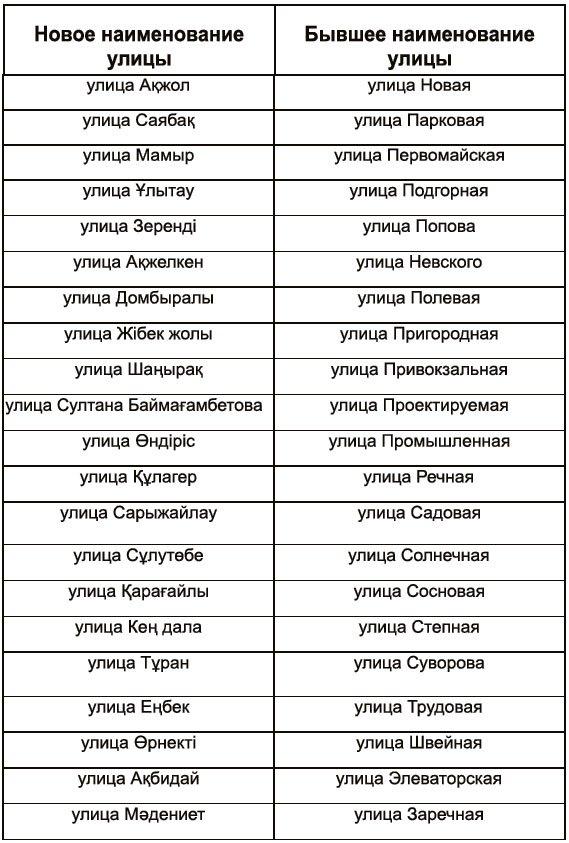 | Новое наименование улицы | Бывшее наименование улицы |
|---|---|
| улица Ақжол | улица Новая |
| улица Саябақ | улица Парковая |
| улица Мамыр | улица Первомайская |
| улица Ұлытау | улица Подгорная |
| улица Зеренді | улица Попова |
| улица Ақжелкен | улица Невского |
| улица Домбыралы | улица Полевая |
| улица Жібек жолы | улица Пригородная |
| улица Шаңырақ | улица Привокзальная |
| улица Султана Баймағамбетова | улица Проектируемая |
| улица Өндіріс | улица Промышленная |
| улица Құлагер | улица Речная |
| улица Сарыжайлау | улица Садовая |
| улица Сұлутөбе | улица Солнечная |
| улица Қарағайлы | улица Сосновая |
| улица Кең дала | улица Степная |
| улица Тұран | улица Суворова |
| улица Еңбек | улица Трудовая |
| улица Өрнекті | улица Швейная |
| улица Ақбидай | улица Элеваторская |
| улица Мәдениет | улица Заречная |